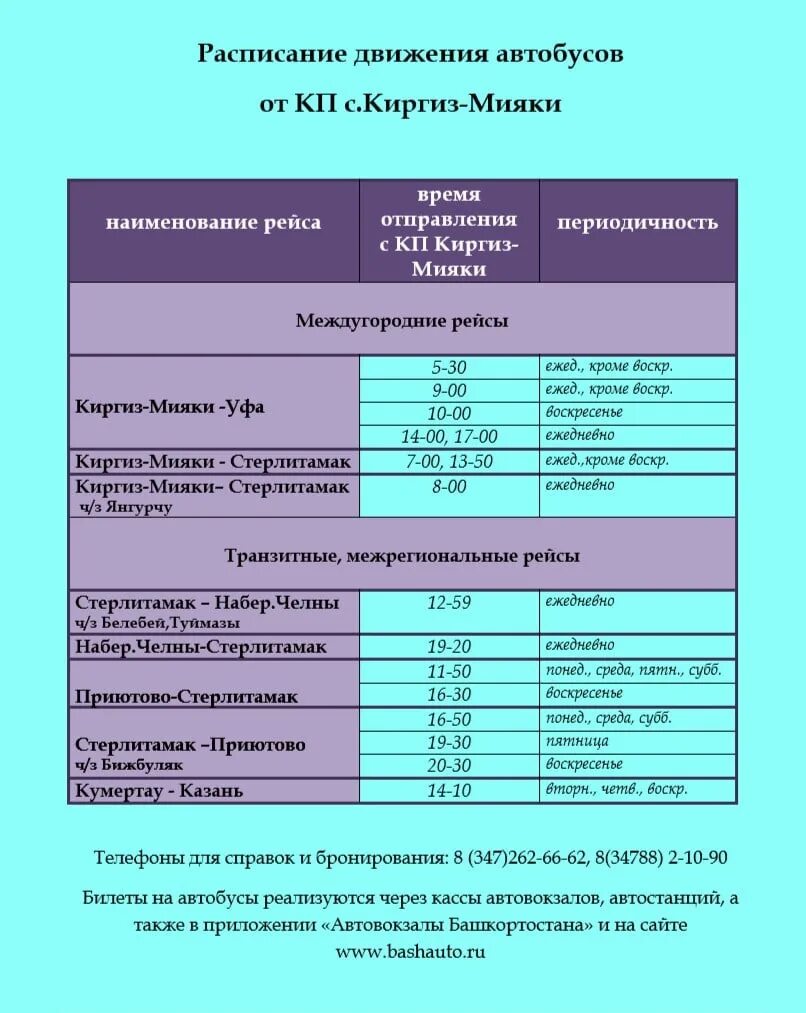 Расписание движения автобусов

от КП с.Киргиз-Мияки

| наименование рейса | время отправления с КП Киргиз-Мияки | периодичность |
|---|---|---|
| Междугородние рейсы | | |
| Киргиз-Мияки -Уфа | 5-30 | ежед., кроме воскр. |
| | 9-00 | ежед., кроме воскр. |
| | 10-00 | воскресенье |
| | 14-00, 17-00 | ежедневно |
| Киргиз-Мияки - Стерлитамак | 7-00, 13-50 | ежед.,кроме воскр. |
| Киргиз-Мияки– Стерлитамак ч/з Янгурчу | 8-00 | ежедневно |
| Транзитные, межрегиональные рейсы | | |
| Стерлитамак – Набер.Челны ч/з Белебей,Туймазы | 12-59 | ежедневно |
| Набер.Челны-Стерлитамак | 19-20 | ежедневно |
| Приютово-Стерлитамак | 11-50 | понед., среда, пятн., субб. |
| | 16-30 | воскресенье |
| Стерлитамак –Приютово ч/з Бижбуляк | 16-50 | понед., среда, субб. |
| | 19-30 | пятница |
| | 20-30 | воскресенье |
| Кумертау - Казань | 14-10 | вторн., четв., воскр. |

Телефоны для справок и бронирования: 8 (347)262-66-62, 8(34788) 2-10-90

Билеты на автобусы реализуются через кассы автовокзалов, автостанций, а также в приложении «Автовокзалы Башкортостана» и на сайте www.bashauto.ru